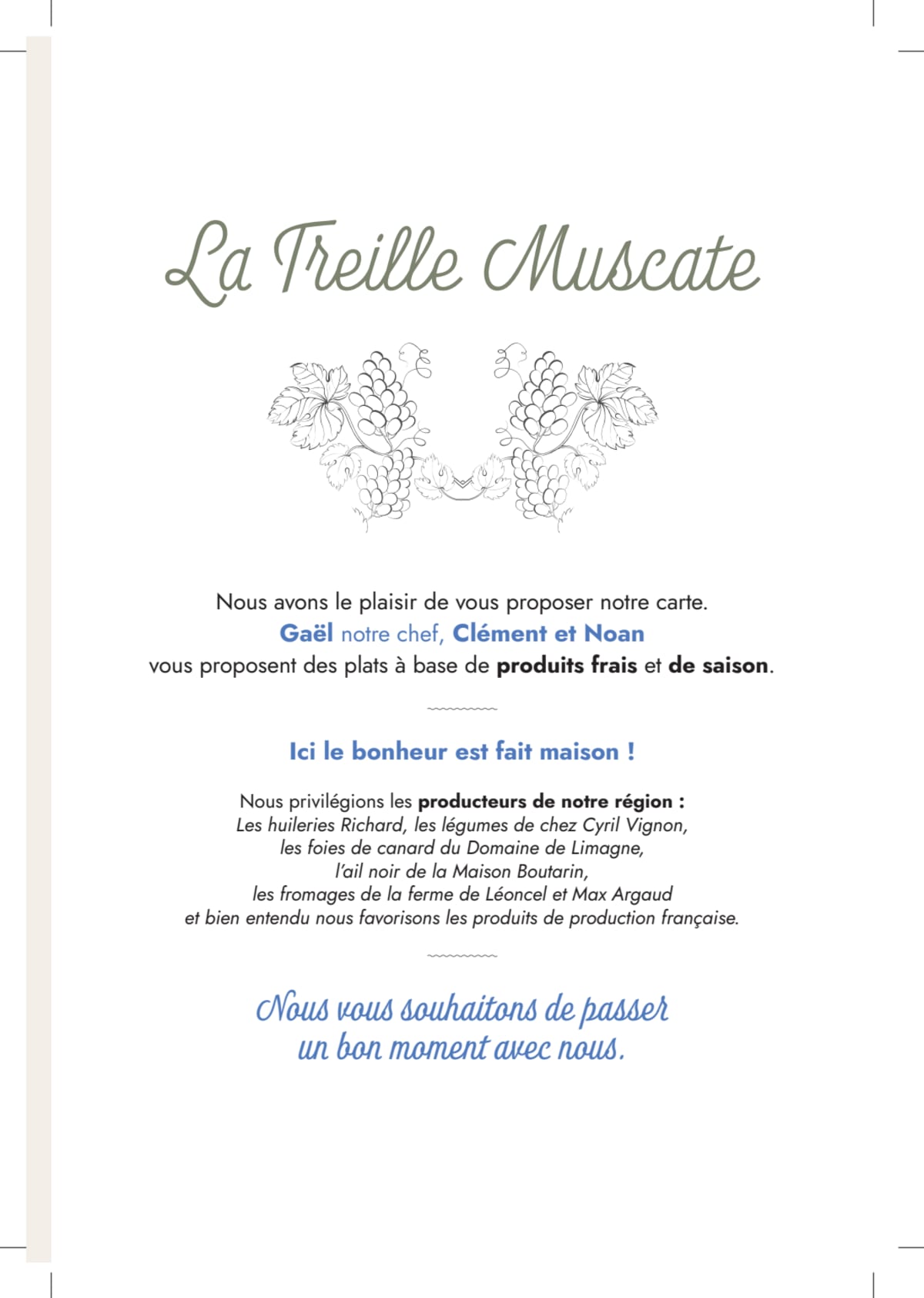 La Treille Muscate

Nous avons le plaisir de vous proposer notre carte.
Gaël notre chef, Clément et Noan
vous proposent des plats à base de produits frais et de saison.

Ici le bonheur est fait maison !

Nous privilégions les producteurs de notre région :
Les huileries Richard, les légumes de chez Cyril Vignon,
les foies de canard du Domaine de Limagne,
l'ail noir de la Maison Boutarin,
les fromages de la ferme de Léoncel et Max Argaud
et bien entendu nous favorisons les produits de production française.

Nous vous souhaitons de passer
un bon moment avec nous.